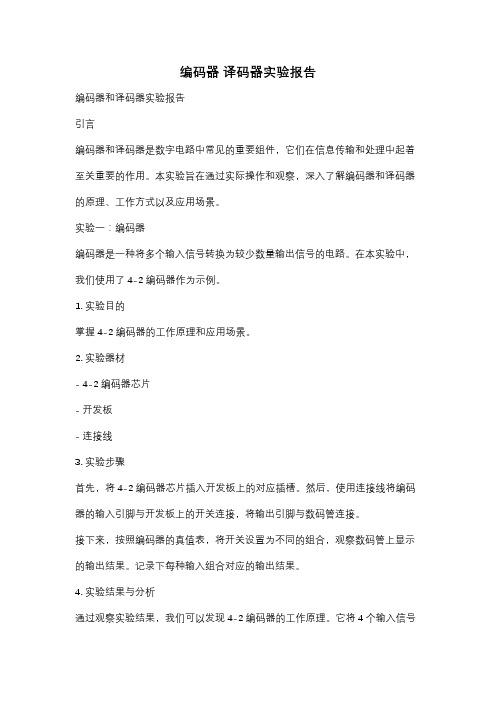 编码器 译码器实验报告

编码器和译码器实验报告

引言

编码器和译码器是数字电路中常见的重要组件，它们在信息传输和处理中起着至关重要的作用。本实验旨在通过实际操作和观察，深入了解编码器和译码器的原理、工作方式以及应用场景。

实验一：编码器

编码器是一种将多个输入信号转换为较少数量输出信号的电路。在本实验中，我们使用了 4-2 编码器作为示例。

1. 实验目的

掌握 4-2 编码器的工作原理和应用场景。

2. 实验器材

- 4-2 编码器芯片

- 开发板

- 连接线

3. 实验步骤

首先，将 4-2 编码器芯片插入开发板上的对应插槽。然后，使用连接线将编码器的输入引脚与开发板上的开关连接，将输出引脚与数码管连接。

接下来，按照编码器的真值表，将开关设置为不同的组合，观察数码管上显示的输出结果。记录下每种输入组合对应的输出结果。

4. 实验结果与分析

通过观察实验结果，我们可以发现 4-2 编码器的工作原理。它将 4 个输入信号